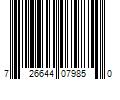 7 26644 07985 0